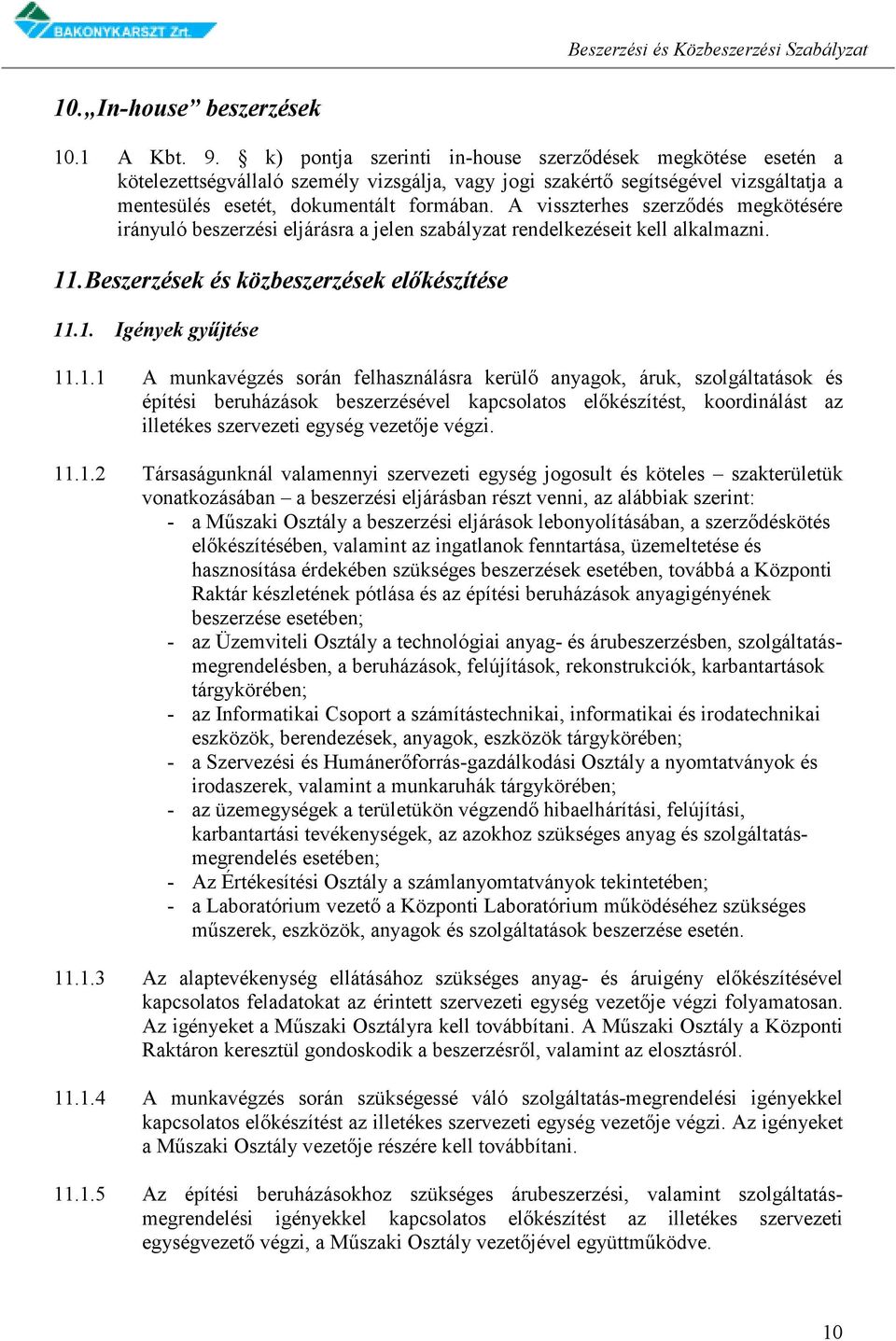 BAKONYKARSZT Zrt.

Beszerzési és Közbeszerzési Szabályzat

10. „In-house” beszerzések

10.1 A Kbt. 9. § k) pontja szerinti in-house szerződések megkötése esetén a kötelezettségvállaló személy vizsgálja, vagy jogi szakértő segítségével vizsgáltatja a mentesülés esetét, dokumentált formában. A visszterhes szerződés megkötésére irányuló beszerzési eljárásra a jelen szabályzat rendelkezéseit kell alkalmazni.

11. Beszerzések és közbeszerzések előkészítése

11.1. Igények gyűjtése

11.1.1 A munkavégzés során felhasználásra kerülő anyagok, áruk, szolgáltatások és építési beruházások beszerzésével kapcsolatos előkészítést, koordinálást az illetékes szervezeti egység vezetője végzi.

11.1.2 Társaságunknál valamennyi szervezeti egység jogosult és köteles – szakterületük vonatkozásában – a beszerzési eljárásban részt venni, az alábbiak szerint:
- a Műszaki Osztály a beszerzési eljárások lebonyolításában, a szerződéskötés előkészítésében, valamint az ingatlanok fenntartása, üzemeltetése és hasznosítása érdekében szükséges beszerzések esetében, továbbá a Központi Raktár készletének pótlása és az építési beruházások anyagigényének beszerzése esetében;
- az Üzemviteli Osztály a technológiai anyag- és árubeszerzésben, szolgáltatás-megrendelésben, a beruházások, felújítások, rekonstrukciók, karbantartások tárgykörében;
- az Informatikai Csoport a számítástechnikai, informatikai és irodatechnikai eszközök, berendezések, anyagok, eszközök tárgykörében;
- a Szervezési és Humánerőforrás-gazdálkodási Osztály a nyomtatványok és irodaszerek, valamint a munkaruhák tárgykörében;
- az üzemegységek a területükön végzendő hibaelhárítási, felújítási, karbantartási tevékenységek, az azokhoz szükséges anyag és szolgáltatás-megrendelés esetében;
- Az Értékesítési Osztály a számlanyomtatványok tekintetében;
- a Laboratórium vezető a Központi Laboratórium működéséhez szükséges műszerek, eszközök, anyagok és szolgáltatások beszerzése esetén.

11.1.3 Az alaptevékenység ellátásához szükséges anyag- és áruigény előkészítésével kapcsolatos feladatokat az érintett szervezeti egység vezetője végzi folyamatosan. Az igényeket a Műszaki Osztályra kell továbbítani. A Műszaki Osztály a Központi Raktáron keresztül gondoskodik a beszerzésről, valamint az elosztásról.

11.1.4 A munkavégzés során szükségessé váló szolgáltatás-megrendelési igényekkel kapcsolatos előkészítést az illetékes szervezeti egység vezetője végzi. Az igényeket a Műszaki Osztály vezetője részére kell továbbítani.

11.1.5 Az építési beruházásokhoz szükséges árubeszerzési, valamint szolgáltatás-megrendelési igényekkel kapcsolatos előkészítést az illetékes szervezeti egységvezető végzi, a Műszaki Osztály vezetőjével együttműködve.

10